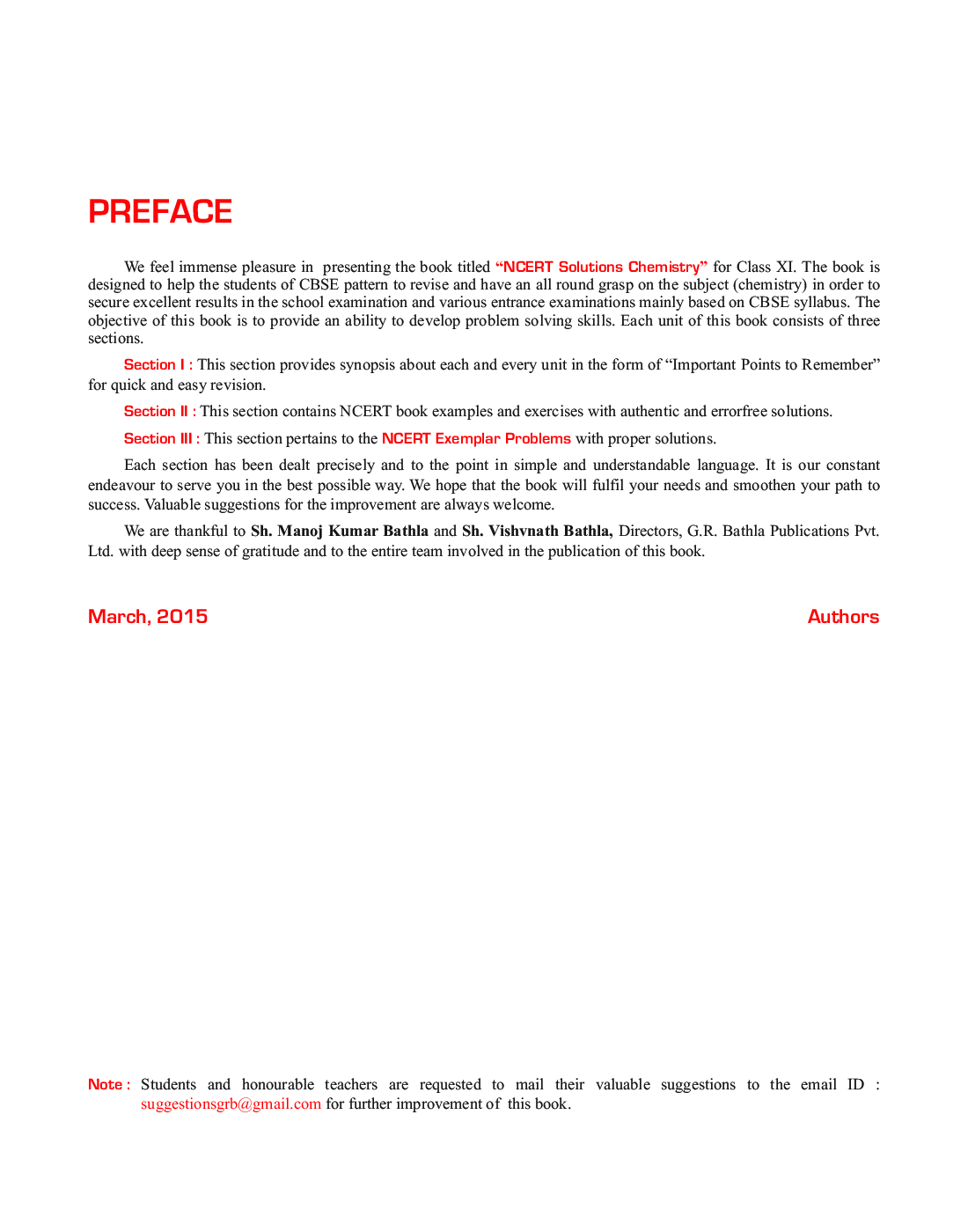 PREFACE

We feel immense pleasure in presenting the book titled "NCERT Solutions Chemistry" for Class XI. The book is designed to help the students of CBSE pattern to revise and have an all round grasp on the subject (chemistry) in order to secure excellent results in the school examination and various entrance examinations mainly based on CBSE syllabus. The objective of this book is to provide an ability to develop problem solving skills. Each unit of this book consists of three sections.

Section I : This section provides synopsis about each and every unit in the form of "Important Points to Remember" for quick and easy revision.

Section II : This section contains NCERT book examples and exercises with authentic and errorfree solutions.

Section III : This section pertains to the NCERT Exemplar Problems with proper solutions.

Each section has been dealt precisely and to the point in simple and understandable language. It is our constant endeavour to serve you in the best possible way. We hope that the book will fulfil your needs and smoothen your path to success. Valuable suggestions for the improvement are always welcome.

We are thankful to Sh. Manoj Kumar Bathla and Sh. Vishvnath Bathla, Directors, G.R. Bathla Publications Pvt. Ltd. with deep sense of gratitude and to the entire team involved in the publication of this book.

March, 2015

Authors

Note : Students and honourable teachers are requested to mail their valuable suggestions to the email ID : suggestionsgrb@gmail.com for further improvement of this book.